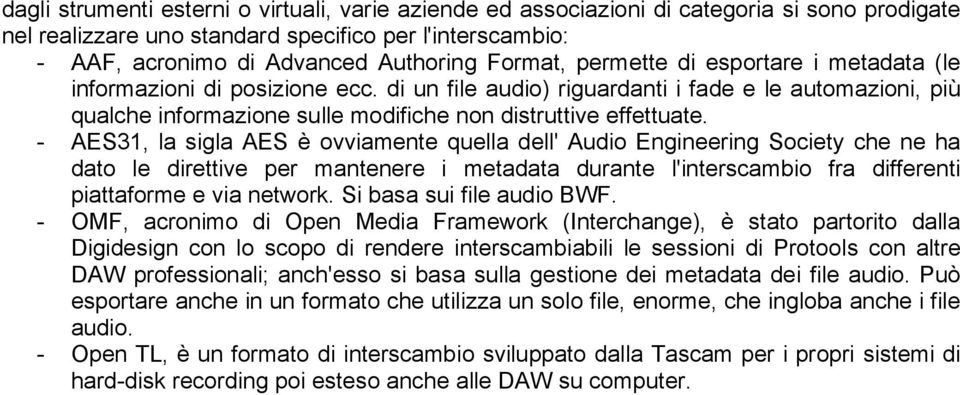 dagli strumenti esterni o virtuali, varie aziende ed associazioni di categoria si sono prodigate nel realizzare uno standard specifico per l'interscambio:

- AAF, acronimo di Advanced Authoring Format, permette di esportare i metadata (le informazioni di posizione ecc. di un file audio) riguardanti i fade e le automazioni, più qualche informazione sulle modifiche non distruttive effettuate.
- AES31, la sigla AES è ovviamente quella dell' Audio Engineering Society che ne ha dato le direttive per mantenere i metadata durante l'interscambio fra differenti piattaforme e via network. Si basa sui file audio BWF.
- OMF, acronimo di Open Media Framework (Interchange), è stato partorito dalla Digidesign con lo scopo di rendere interscambiabili le sessioni di Protools con altre DAW professionali; anch'esso si basa sulla gestione dei metadata dei file audio. Può esportare anche in un formato che utilizza un solo file, enorme, che ingloba anche i file audio.
- Open TL, è un formato di interscambio sviluppato dalla Tascam per i propri sistemi di hard-disk recording poi esteso anche alle DAW su computer.